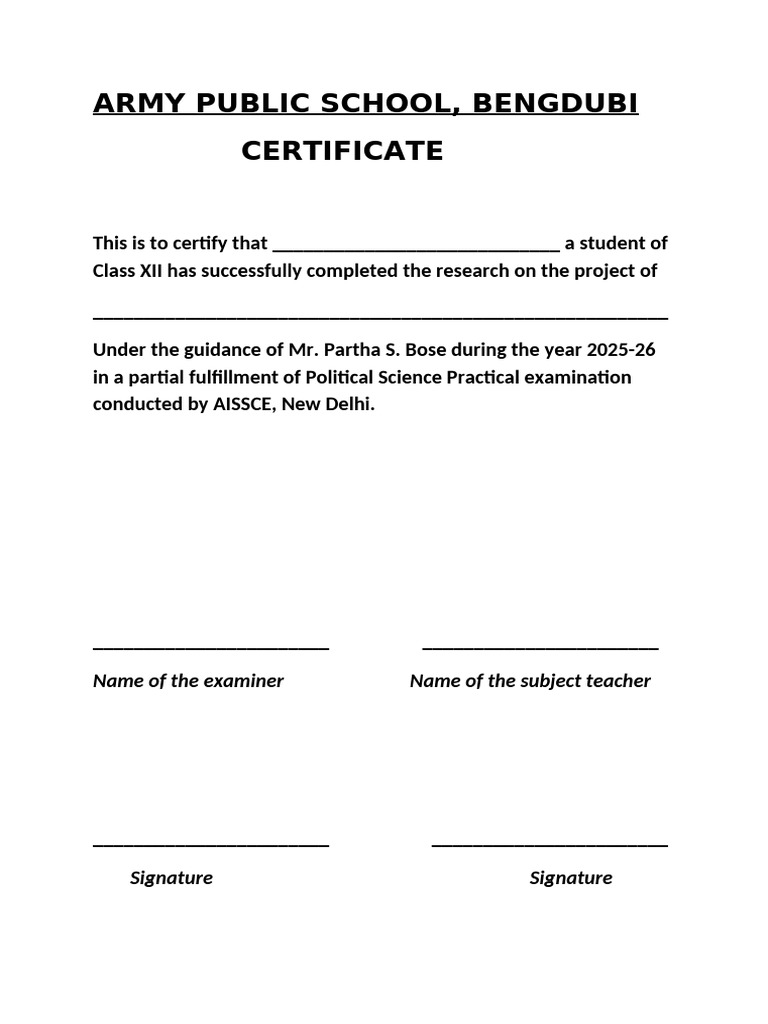 ARMY PUBLIC SCHOOL, BENGDUBI

CERTIFICATE

This is to certify that ______________________________ a student of Class XII has successfully completed the research on the project of

____________________________________________________________

Under the guidance of Mr. Partha S. Bose during the year 2025-26 in a partial fulfillment of Political Science Practical examination conducted by AISSCE, New Delhi.

_________________________ _________________________

Name of the examiner Name of the subject teacher

_________________________ _________________________

Signature Signature